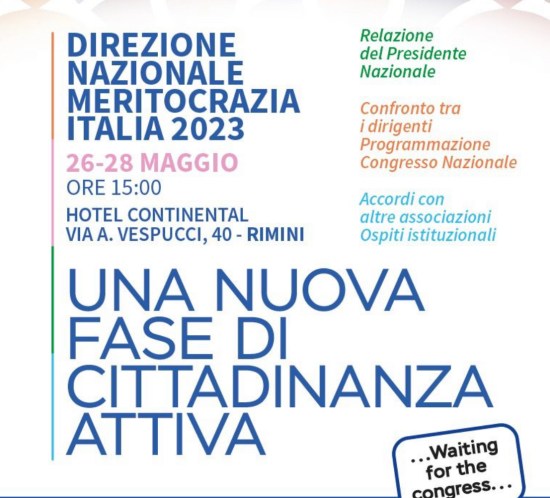 DIREZIONE NAZIONALE MERITOCRAZIA ITALIA 2023

26-28 MAGGIO

ORE 15:00

HOTEL CONTINENTAL
VIA A. VESPUCCI, 40 - RIMINI

Relazione del Presidente Nazionale

Confronto tra i dirigenti
Programmazione Congresso Nazionale

Accordi con altre associazioni
Ospiti istituzionali

UNA NUOVA FASE DI CITTADINANZA ATTIVA

...Waiting for the congress...